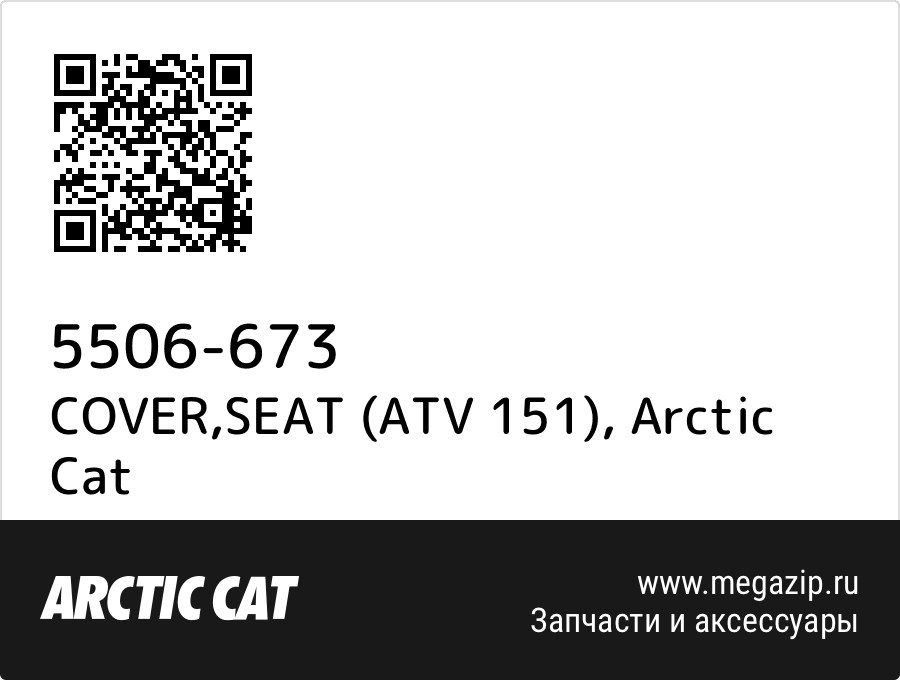 5506-673
COVER,SEAT (ATV 151), Arctic Cat

ARCTIC CAT

www.megazip.ru
Запчасти и аксессуары